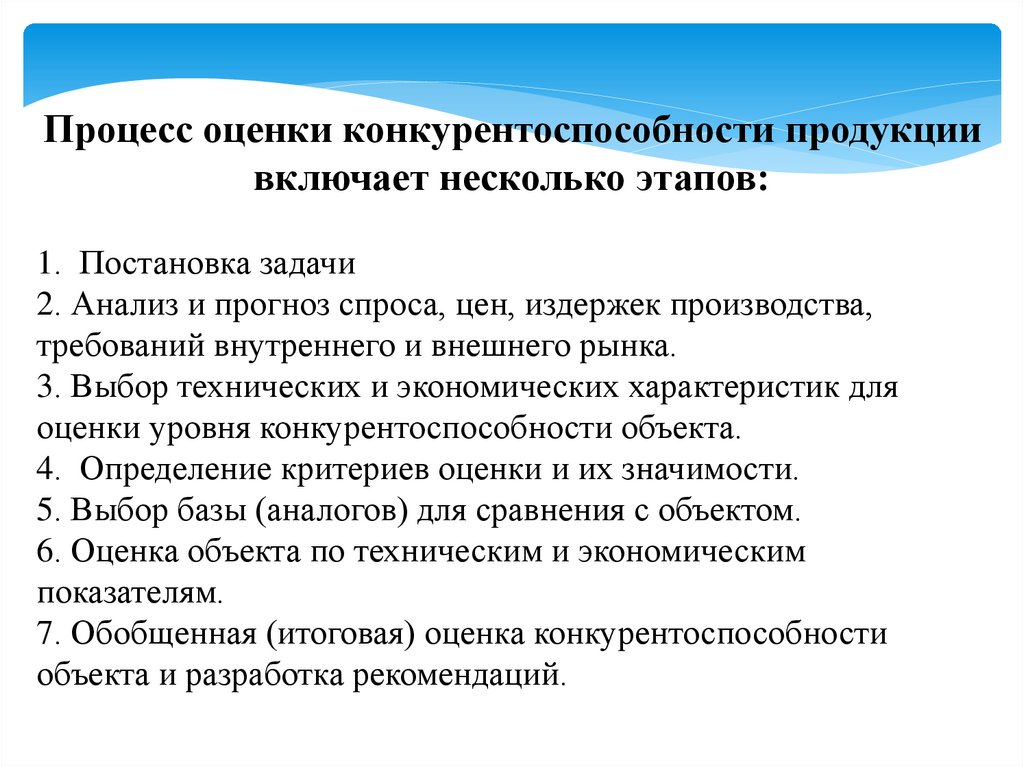 Процесс оценки конкурентоспособности продукции включает несколько этапов:

1. Постановка задачи
2. Анализ и прогноз спроса, цен, издержек производства, требований внутреннего и внешнего рынка.
3. Выбор технических и экономических характеристик для оценки уровня конкурентоспособности объекта.
4. Определение критериев оценки и их значимости.
5. Выбор базы (аналогов) для сравнения с объектом.
6. Оценка объекта по техническим и экономическим показателям.
7. Обобщенная (итоговая) оценка конкурентоспособности объекта и разработка рекомендаций.